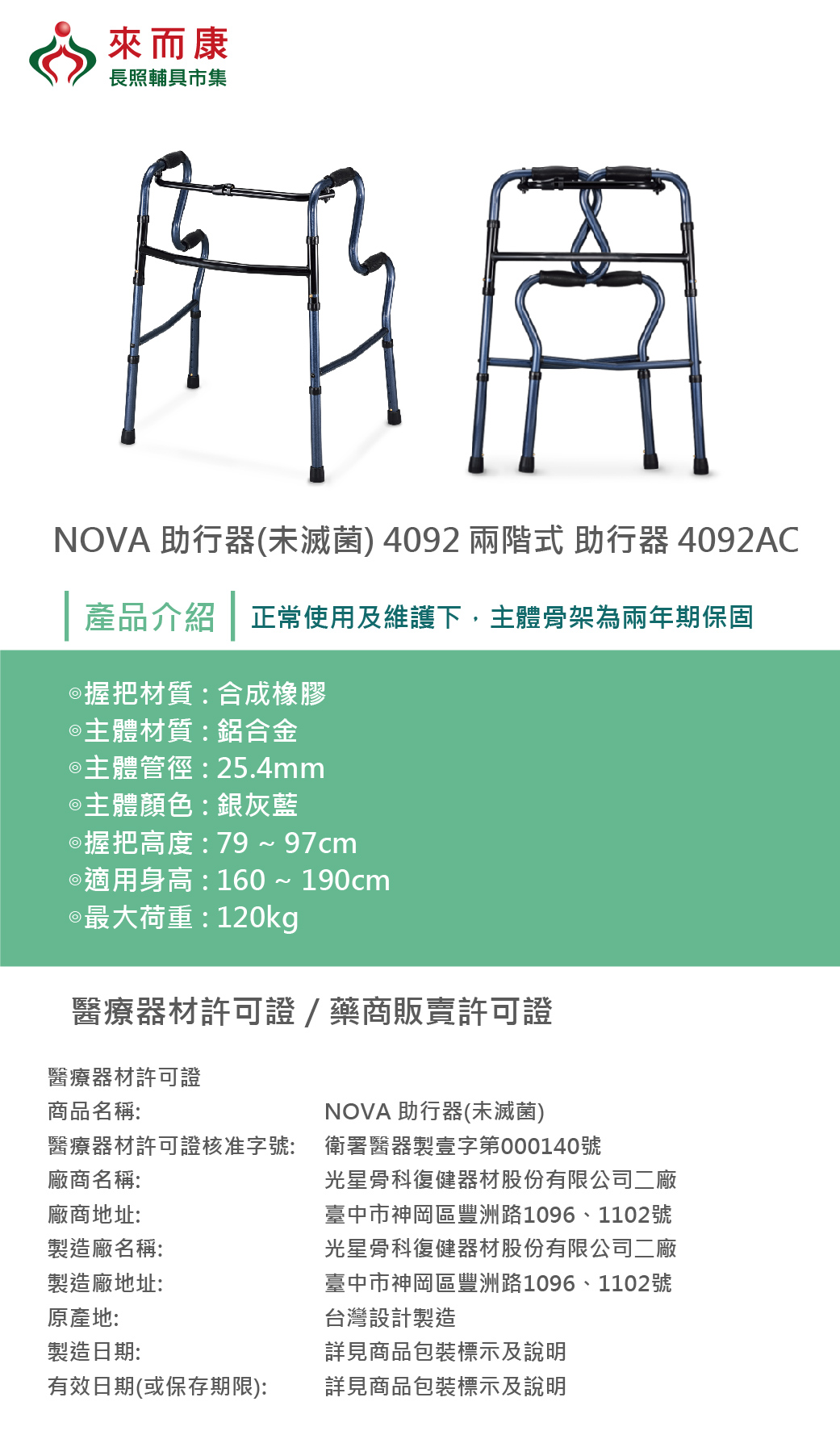 來而康
長照輔具市集

NOVA 助行器(未滅菌) 4092 兩階式 助行器 4092AC

產品介紹 正常使用及維護下，主體骨架為兩年期保固

◎握把材質：合成橡膠
◎主體材質：鋁合金
◎主體管徑：25.4mm
◎主體顏色：銀灰藍
◎握把高度：79 ~ 97cm
◎適用身高：160 ~ 190cm
◎最大荷重：120kg

醫療器材許可證 / 藥商販賣許可證

醫療器材許可證
商品名稱: NOVA 助行器(未滅菌)
醫療器材許可證核准字號: 衛署醫器製壹字第000140號
廠商名稱: 光星骨科復健器材股份有限公司二廠
廠商地址: 臺中市神岡區豐洲路1096、1102號
製造廠名稱: 光星骨科復健器材股份有限公司二廠
製造廠地址: 臺中市神岡區豐洲路1096、1102號
原產地: 台灣設計製造
製造日期: 詳見商品包裝標示及說明
有效日期(或保存期限): 詳見商品包裝標示及說明